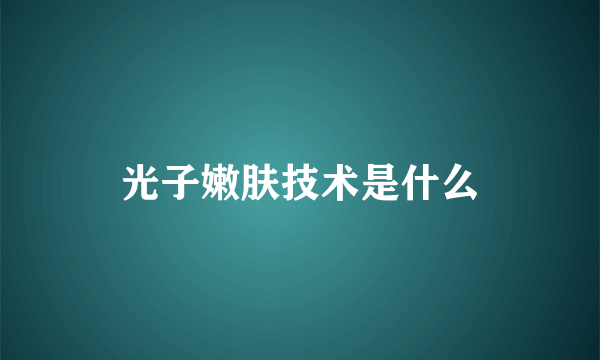 光子嫩肤技术是什么